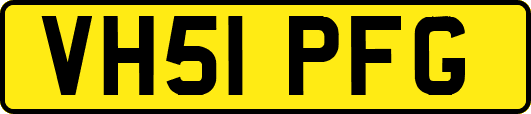 VH51 PFG